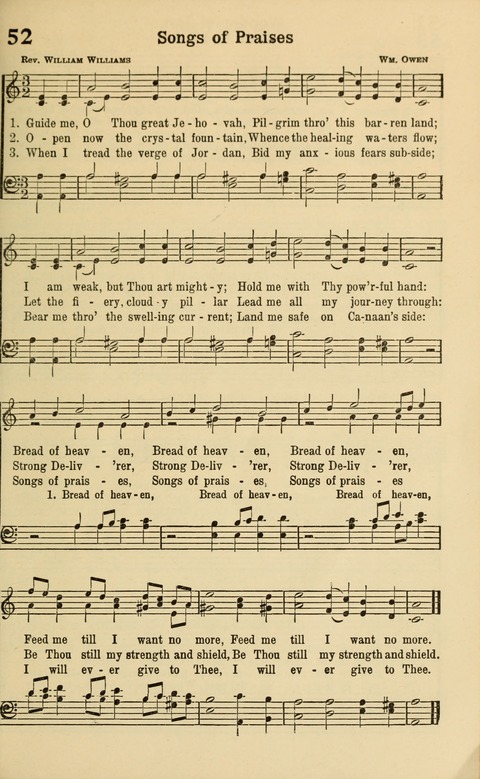 52 Songs of Praises

Rev. William Williams Wm. Owen

1. Guide me, O Thou great Je - ho - vah, Pil - grim thro' this bar - ren land;
2. O - pen now the crys - tal foun - tain, Whence the heal - ing wa - ters flow;
3. When I tread the verge of Jor - dan, Bid my anx - ious fears sub - side;

I am weak, but Thou art might - y; Hold me with Thy pow'r - ful hand:
Let the fi - ery, cloud - y pil - lar Lead me all my jour - ney through:
Bear me thro' the swell - ing cur - rent; Land me safe on Ca - naan's side:

Bread of heav - en, Bread of heav - en, Bread of heav - en,
Strong De - liv - 'rer, Strong De - liv - 'rer, Strong De - liv - 'rer,
Songs of prais - es, Songs of prais - es, Songs of prais - es
1. Bread of heav - en, Bread of heav - en, Bread of heav - en,

Feed me till I want no more, Feed me till I want no more.
Be Thou still my strength and shield, Be Thou still my strength and shield.
I will ev - er give to Thee, I will ev - er give to Thee.